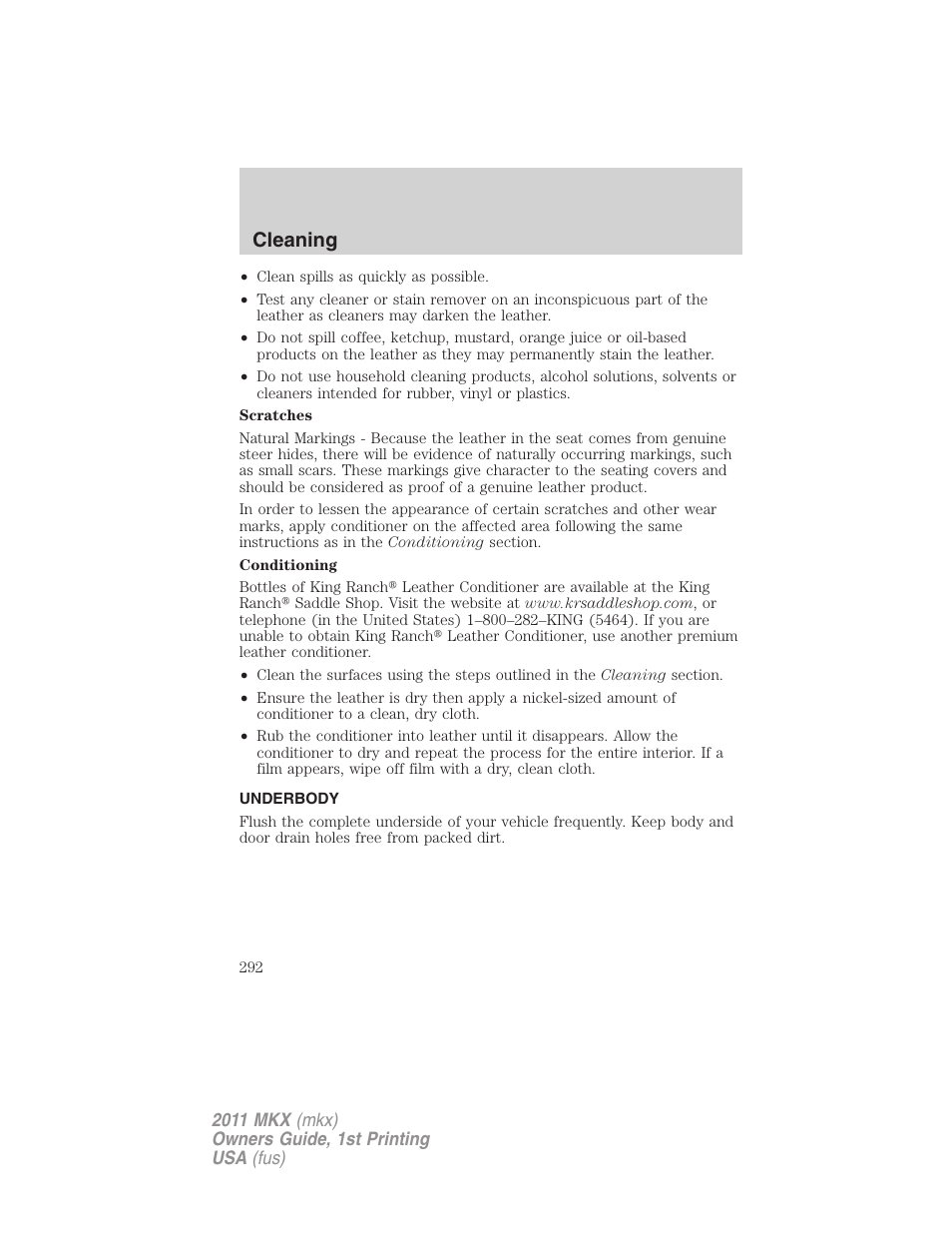 Cleaning

• Clean spills as quickly as possible.
• Test any cleaner or stain remover on an inconspicuous part of the leather as cleaners may darken the leather.
• Do not spill coffee, ketchup, mustard, orange juice or oil-based products on the leather as they may permanently stain the leather.
• Do not use household cleaning products, alcohol solutions, solvents or cleaners intended for rubber, vinyl or plastics.

Scratches

Natural Markings - Because the leather in the seat comes from genuine steer hides, there will be evidence of naturally occurring markings, such as small scars. These markings give character to the seating covers and should be considered as proof of a genuine leather product.

In order to lessen the appearance of certain scratches and other wear marks, apply conditioner on the affected area following the same instructions as in the Conditioning section.

Conditioning

Bottles of King Ranch® Leather Conditioner are available at the King Ranch® Saddle Shop. Visit the website at www.krsaddleshop.com, or telephone (in the United States) 1–800–282–KING (5464). If you are unable to obtain King Ranch® Leather Conditioner, use another premium leather conditioner.

• Clean the surfaces using the steps outlined in the Cleaning section.
• Ensure the leather is dry then apply a nickel-sized amount of conditioner to a clean, dry cloth.
• Rub the conditioner into leather until it disappears. Allow the conditioner to dry and repeat the process for the entire interior. If a film appears, wipe off film with a dry, clean cloth.

UNDERBODY

Flush the complete underside of your vehicle frequently. Keep body and door drain holes free from packed dirt.

292

2011 MKX (mkx)
Owners Guide, 1st Printing
USA (fus)